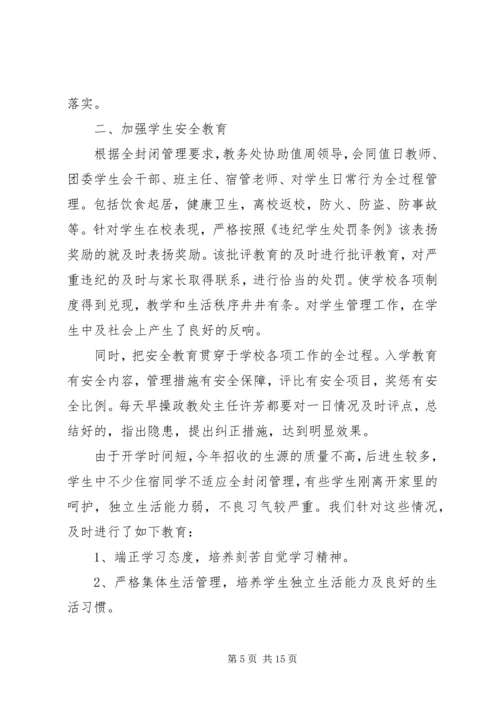 落实。

二、加强学生安全教育

根据全封闭管理要求，教务处协助值周领导，会同值日教师、团委学生会干部、班主任、宿管老师、对学生日常行为全过程管理。包括饮食起居，健康卫生，离校返校，防火、防盗、防事故等。针对学生在校表现，严格按照《违纪学生处罚条例》该表扬奖励的就及时表扬奖励。该批评教育的及时进行批评教育，对严重违纪的及时与家长取得联系，进行恰当的处罚。使学校各项制度得到兑现，教学和生活秩序井井有条。对学生管理工作，在学生中及社会上产生了良好的反响。

同时，把安全教育贯穿于学校各项工作的全过程。入学教育有安全内容，管理措施有安全保障，评比有安全项目，奖惩有安全比例。每天早操政教处主任许芳都要对一日情况及时评点，总结好的，指出隐患，提出纠正措施，达到明显效果。

由于开学时间短，今年招收的生源的质量不高，后进生较多，学生中不少住宿同学不适应全封闭管理，有些学生刚离开家里的呵护，独立生活能力弱，不良习气较严重。我们针对这些情况，及时进行了如下教育：

1、端正学习态度，培养刻苦自觉学习精神。

2、严格集体生活管理，培养学生独立生活能力及良好的生活习惯。

第 5 页 共 15 页